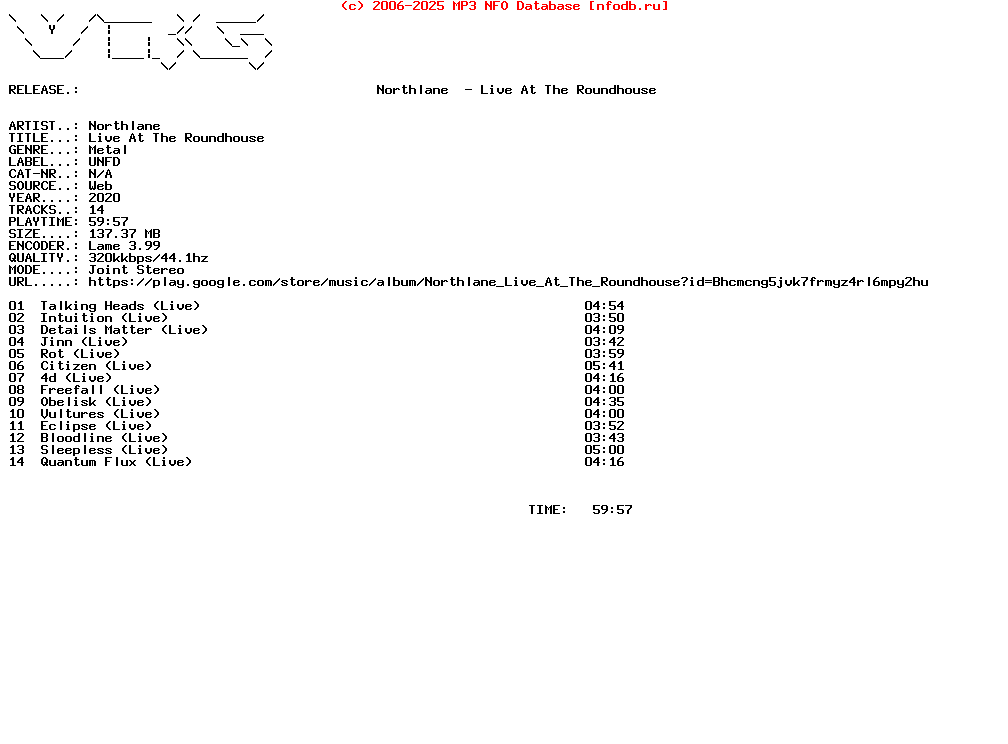 (c) 2006-2025 MP3 NFO Database [nfodb.ru]

RELEASE.: Northlane - Live At The Roundhouse

ARTIST..: Northlane
TITLE...: Live At The Roundhouse
GENRE...: Metal
LABEL...: UNFD
CAT-NR..: N/A
SOURCE..: Web
YEAR....: 2020
TRACKS..: 14
PLAYTIME: 59:57
SIZE....: 137.37 MB
ENCODER.: Lame 3.99
QUALITY.: 320kkbps/44.1hz
MODE....: Joint Stereo
URL.....: https://play.google.com/store/music/album/Northlane_Live_At_The_Roundhouse?id=Bhcmcng5jvk7frmyz4rl6mpy2hu

01 Talking Heads (Live) 04:54
02 Intuition (Live) 03:50
03 Details Matter (Live) 04:09
04 Jinn (Live) 03:42
05 Rot (Live) 03:59
06 Citizen (Live) 05:41
07 4d (Live) 04:16
08 Freefall (Live) 04:00
09 Obelisk (Live) 04:35
10 Vultures (Live) 04:00
11 Eclipse (Live) 03:52
12 Bloodline (Live) 03:43
13 Sleepless (Live) 05:00
14 Quantum Flux (Live) 04:16

TIME: 59:57